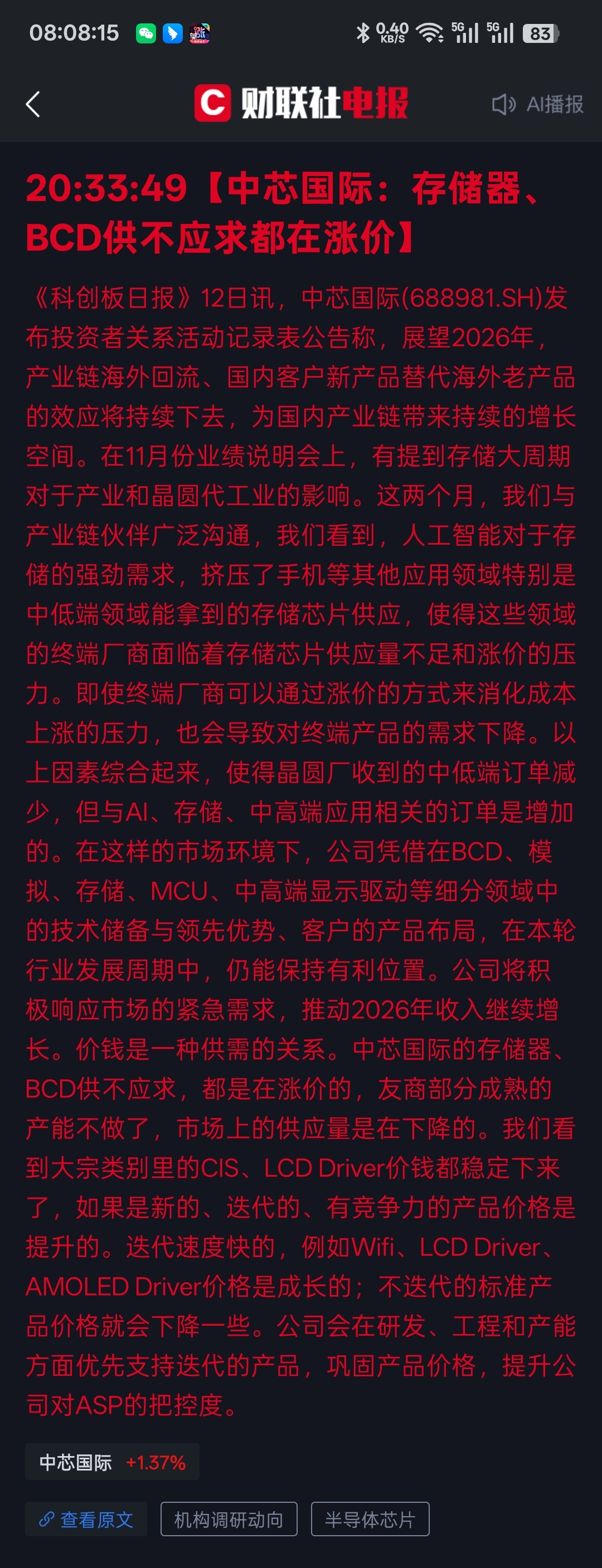 08:08:15 0.40 KB/S 5G 5G 83

财联社电报

AI播报

20:33:49【中芯国际：存储器、BCD供不应求都在涨价】

《科创板日报》12日讯，中芯国际(688981.SH)发布投资者关系活动记录表公告称，展望2026年，产业链海外回流、国内客户新产品替代海外老产品的效应将持续下去，为国内产业链带来持续的增长空间。在11月份业绩说明会上，有提到存储大周期对于产业和晶圆代工业的影响。这两个月，我们与产业链伙伴广泛沟通，我们看到，人工智能对于存储的强劲需求，挤压了手机等其他应用领域特别是中低端领域能拿到的存储芯片供应，使得这些领域的终端厂商面临着存储芯片供应量不足和涨价的压力。即使终端厂商可以通过涨价的方式来消化成本上涨的压力，也会导致对终端产品的需求下降。以上因素综合起来，使得晶圆厂收到的中低端订单减少，但与AI、存储、中高端应用相关的订单是增加的。在这样的市场环境下，公司凭借在BCD、模拟、存储、MCU、中高端显示驱动等细分领域中的技术储备与领先优势、客户的产品布局，在本轮行业发展周期中，仍能保持有利位置。公司将积极响应市场的紧急需求，推动2026年收入继续增长。价钱是一种供需的关系。中芯国际的存储器、BCD供不应求，都是在涨价的，友商部分成熟的产能不做了，市场上的供应量是在下降的。我们看到大宗类别里的CIS、LCD Driver价钱都稳定下来了，如果是新的、迭代的、有竞争力的产品价格是提升的。迭代速度快的，例如Wifi、LCD Driver、AMOLED Driver价格是成长的；不迭代的标准产品价格就会下降一些。公司会在研发、工程和产能方面优先支持迭代的产品，巩固产品价格，提升公司对ASP的把控度。

中芯国际 +1.37%

查看原文

机构调研动向

半导体芯片